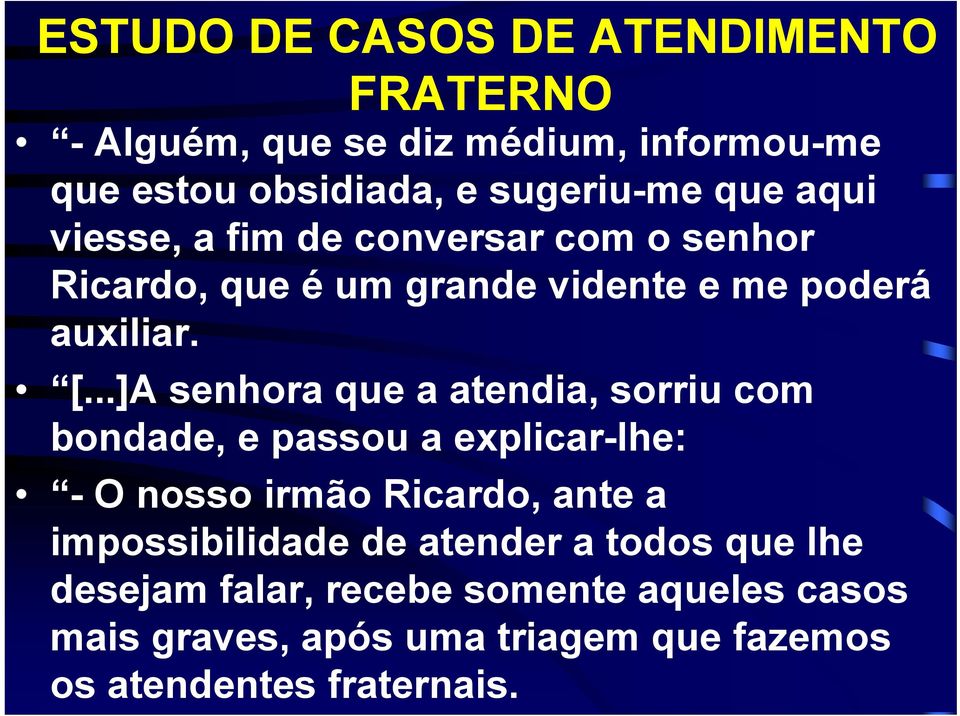 ESTUDO DE CASOS DE ATENDIMENTO FRATERNO

• “- Alguém, que se diz médium, informou-me que estou obsidiada, e sugeriu-me que aqui viesse, a fim de conversar com o senhor Ricardo, que é um grande vidente e me poderá auxiliar.

• “[...]A senhora que a atendia, sorriu com bondade, e passou a explicar-lhe:

• “- O nosso irmão Ricardo, ante a impossibilidade de atender a todos que lhe desejam falar, recebe somente aqueles casos mais graves, após uma triagem que fazemos os atendentes fraternais.